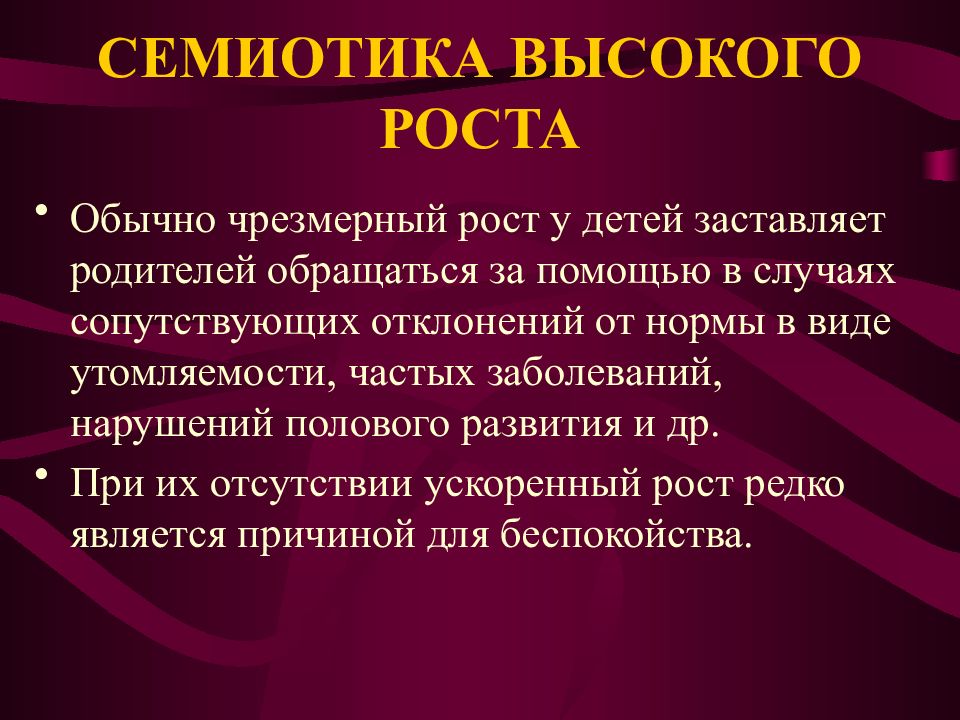 СЕМИОТИКА ВЫСОКОГО РОСТА

• Обычно чрезмерный рост у детей заставляет родителей обращаться за помощью в случаях сопутствующих отклонений от нормы в виде утомляемости, частых заболеваний, нарушений полового развития и др.

• При их отсутствии ускоренный рост редко является причиной для беспокойства.